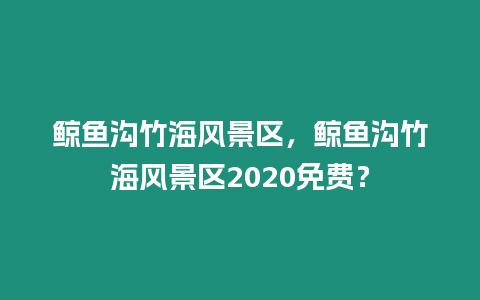 鲸鱼沟竹海风景区，鲸鱼沟竹海风景区2020免费？